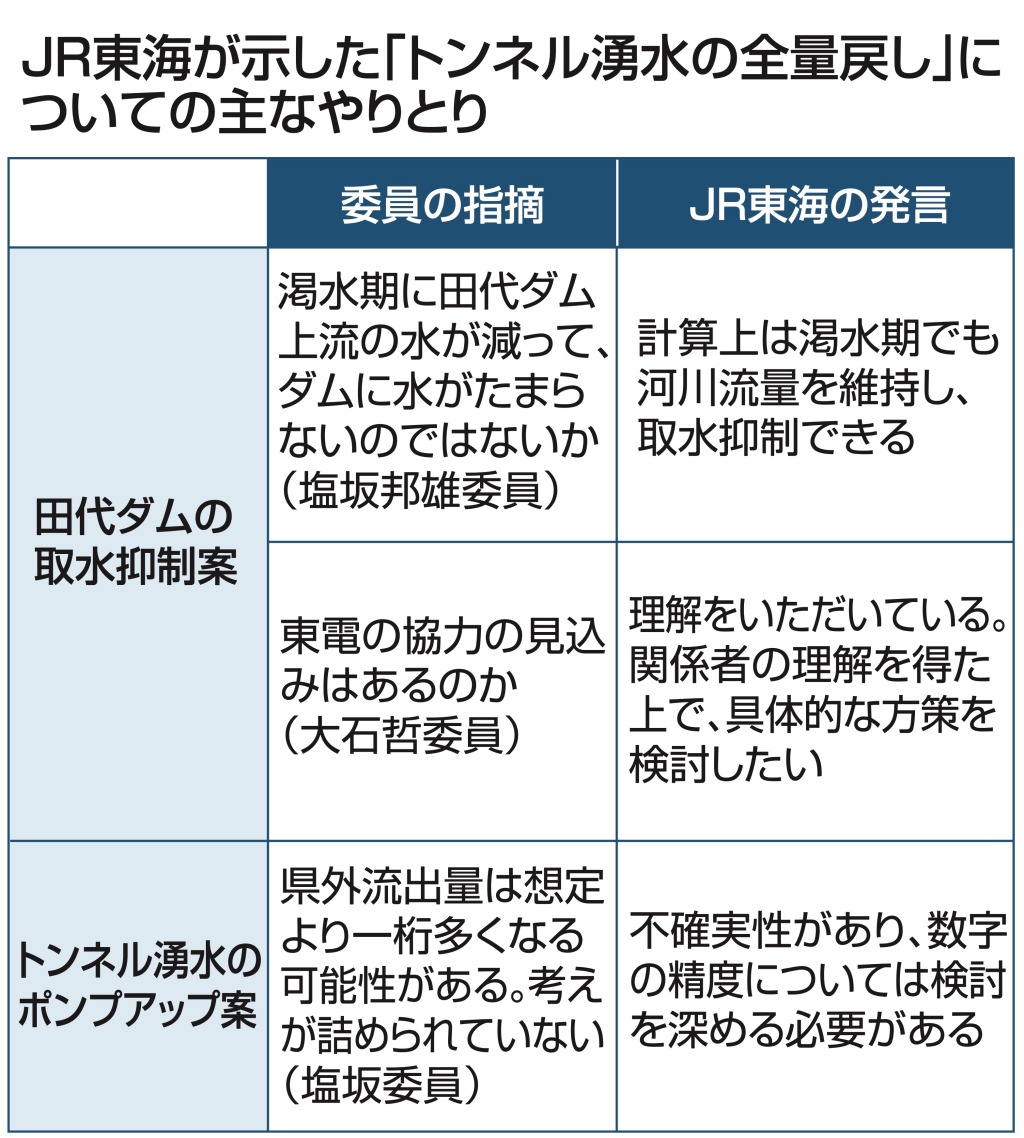 JR東海が示した「トンネル湧水の全量戻し」についての主なやりとり

| | 委員の指摘 | JR東海の発言 |
|---|---|---|
| 田代ダムの取水抑制案 | 渇水期に田代ダム上流の水が減って、ダムに水がたまらないのではないか（塩坂邦雄委員） | 計算上は渇水期でも河川流量を維持し、取水抑制できる |
| 田代ダムの取水抑制案 | 東電の協力の見込みはあるのか（大石哲委員） | 理解をいただいている。関係者の理解を得た上で、具体的な方策を検討したい |
| トンネル湧水のポンプアップ案 | 県外流出量は想定より一桁多くなる可能性がある。考えが詰められていない（塩坂委員） | 不確実性があり、数字の精度については検討を深める必要がある |